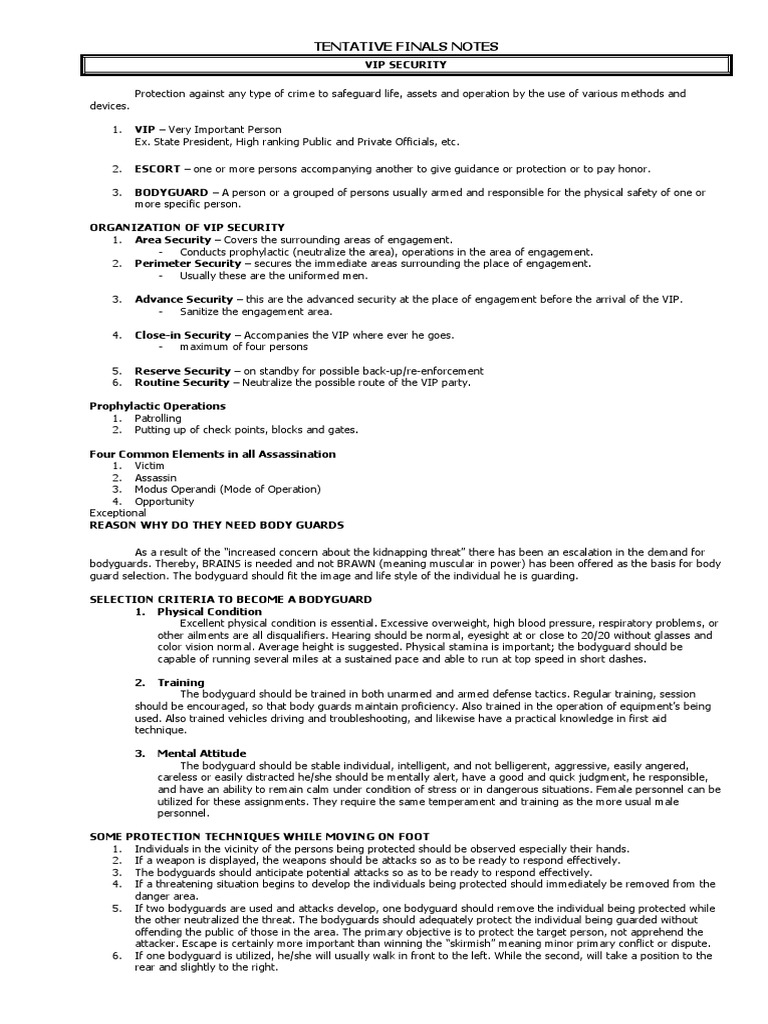 TENTATIVE FINALS NOTES

VIP SECURITY

Protection against any type of crime to safeguard life, assets and operation by the use of various methods and devices.

1. VIP – Very Important Person
Ex. State President, High ranking Public and Private Officials, etc.

2. ESCORT – one or more persons accompanying another to give guidance or protection or to pay honor.

3. BODYGUARD – A person or a grouped of persons usually armed and responsible for the physical safety of one or more specific person.

ORGANIZATION OF VIP SECURITY
1. Area Security – Covers the surrounding areas of engagement.
- Conducts prophylactic (neutralize the area), operations in the area of engagement.
2. Perimeter Security – secures the immediate areas surrounding the place of engagement.
- Usually these are the uniformed men.

3. Advance Security – this are the advanced security at the place of engagement before the arrival of the VIP.
- Sanitize the engagement area.

4. Close-in Security – Accompanies the VIP where ever he goes.
- maximum of four persons

5. Reserve Security – on standby for possible back-up/re-enforcement
6. Routine Security – Neutralize the possible route of the VIP party.

Prophylactic Operations
1. Patrolling
2. Putting up of check points, blocks and gates.

Four Common Elements in all Assassination
1. Victim
2. Assassin
3. Modus Operandi (Mode of Operation)
4. Opportunity
Exceptional
REASON WHY DO THEY NEED BODY GUARDS

As a result of the "increased concern about the kidnapping threat" there has been an escalation in the demand for bodyguards. Thereby, BRAINS is needed and not BRAWN (meaning muscular in power) has been offered as the basis for body guard selection. The bodyguard should fit the image and life style of the individual he is guarding.

SELECTION CRITERIA TO BECOME A BODYGUARD
1. Physical Condition
Excellent physical condition is essential. Excessive overweight, high blood pressure, respiratory problems, or other ailments are all disqualifiers. Hearing should be normal, eyesight at or close to 20/20 without glasses and color vision normal. Average height is suggested. Physical stamina is important; the bodyguard should be capable of running several miles at a sustained pace and able to run at top speed in short dashes.

2. Training
The bodyguard should be trained in both unarmed and armed defense tactics. Regular training, session should be encouraged, so that body guards maintain proficiency. Also trained in the operation of equipment's being used. Also trained vehicles driving and troubleshooting, and likewise have a practical knowledge in first aid technique.

3. Mental Attitude
The bodyguard should be stable individual, intelligent, and not belligerent, aggressive, easily angered, careless or easily distracted he/she should be mentally alert, have a good and quick judgment, he responsible, and have an ability to remain calm under condition of stress or in dangerous situations. Female personnel can be utilized for these assignments. They require the same temperament and training as the more usual male personnel.

SOME PROTECTION TECHNIQUES WHILE MOVING ON FOOT
1. Individuals in the vicinity of the persons being protected should be observed especially their hands.
2. If a weapon is displayed, the weapons should be attacks so as to be ready to respond effectively.
3. The bodyguards should anticipate potential attacks so as to be ready to respond effectively.
4. If a threatening situation begins to develop the individuals being protected should immediately be removed from the danger area.
5. If two bodyguards are used and attacks develop, one bodyguard should remove the individual being protected while the other neutralized the threat. The bodyguards should adequately protect the individual being guarded without offending the public of those in the area. The primary objective is to protect the target person, not apprehend the attacker. Escape is certainly more important than winning the "skirmish" meaning minor primary conflict or dispute.
6. If one bodyguard is utilized, he/she will usually walk in front to the left. While the second, will take a position to the rear and slightly to the right.